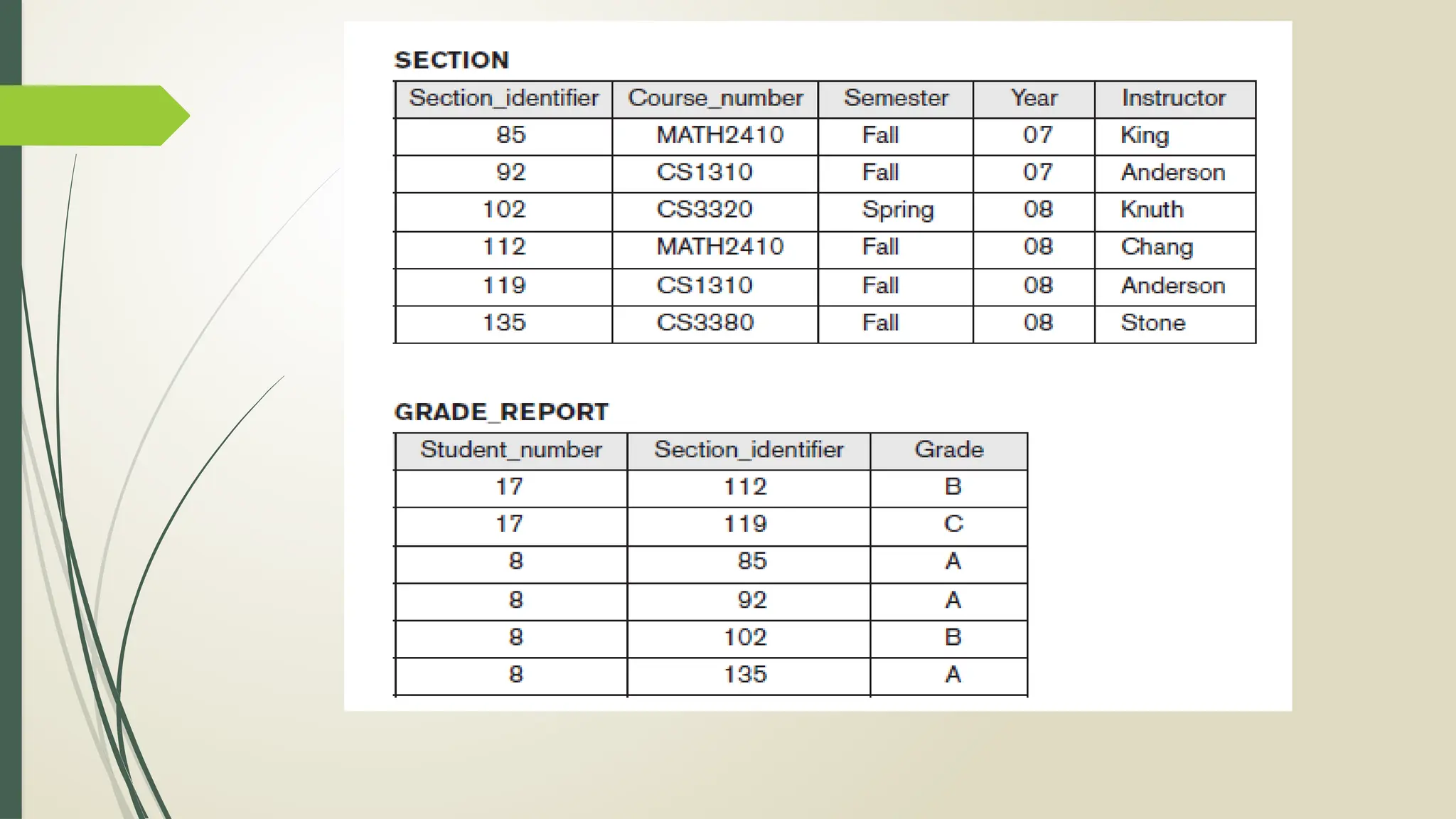 SECTION

| Section_identifier | Course_number | Semester | Year | Instructor |
|---|---|---|---|---|
| 85 | MATH2410 | Fall | 07 | King |
| 92 | CS1310 | Fall | 07 | Anderson |
| 102 | CS3320 | Spring | 08 | Knuth |
| 112 | MATH2410 | Fall | 08 | Chang |
| 119 | CS1310 | Fall | 08 | Anderson |
| 135 | CS3380 | Fall | 08 | Stone |

GRADE_REPORT

| Student_number | Section_identifier | Grade |
|---|---|---|
| 17 | 112 | B |
| 17 | 119 | C |
| 8 | 85 | A |
| 8 | 92 | A |
| 8 | 102 | B |
| 8 | 135 | A |